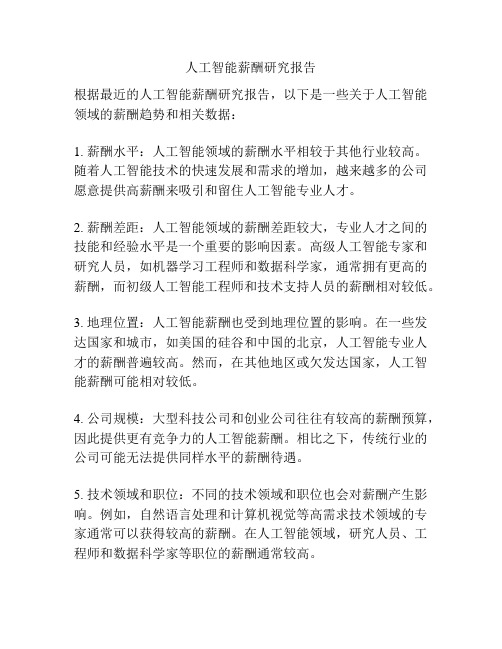 人工智能薪酬研究报告

根据最近的人工智能薪酬研究报告，以下是一些关于人工智能领域的薪酬趋势和相关数据：

1. 薪酬水平：人工智能领域的薪酬水平相较于其他行业较高。随着人工智能技术的快速发展和需求的增加，越来越多的公司愿意提供高薪酬来吸引和留住人工智能专业人才。

2. 薪酬差距：人工智能领域的薪酬差距较大，专业人才之间的技能和经验水平是一个重要的影响因素。高级人工智能专家和研究人员，如机器学习工程师和数据科学家，通常拥有更高的薪酬，而初级人工智能工程师和技术支持人员的薪酬相对较低。

3. 地理位置：人工智能薪酬也受到地理位置的影响。在一些发达国家和城市，如美国的硅谷和中国的北京，人工智能专业人才的薪酬普遍较高。然而，在其他地区或欠发达国家，人工智能薪酬可能相对较低。

4. 公司规模：大型科技公司和创业公司往往有较高的薪酬预算，因此提供更有竞争力的人工智能薪酬。相比之下，传统行业的公司可能无法提供同样水平的薪酬待遇。

5. 技术领域和职位：不同的技术领域和职位也会对薪酬产生影响。例如，自然语言处理和计算机视觉等高需求技术领域的专家通常可以获得较高的薪酬。在人工智能领域，研究人员、工程师和数据科学家等职位的薪酬通常较高。